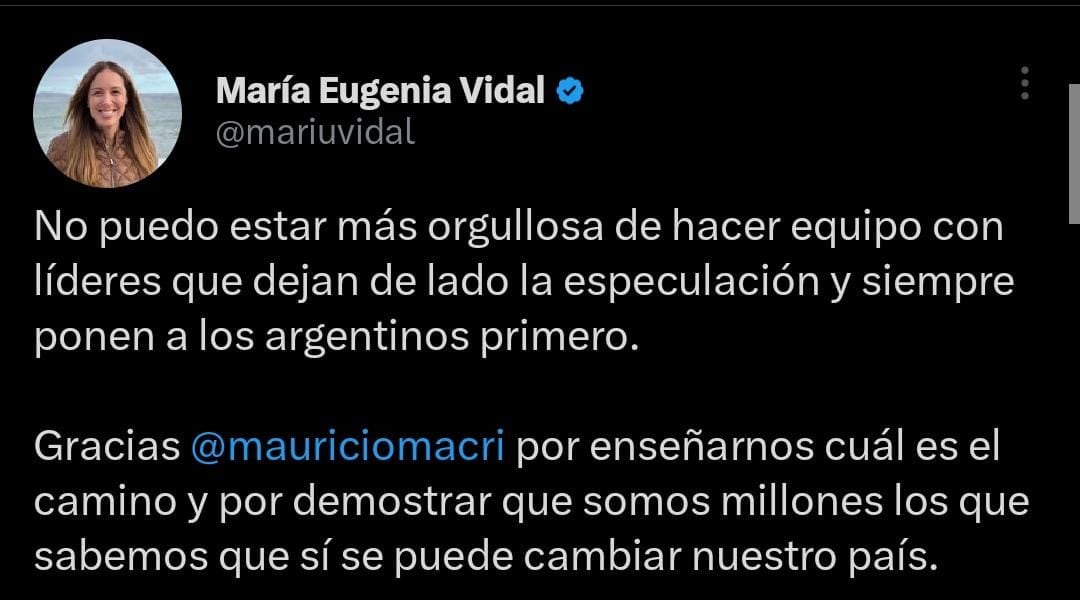 María Eugenia Vidal
@mariuvidal

No puedo estar más orgullosa de hacer equipo con líderes que dejan de lado la especulación y siempre ponen a los argentinos primero.

Gracias @mauriciomacri por enseñarnos cuál es el camino y por demostrar que somos millones los que sabemos que sí se puede cambiar nuestro país.